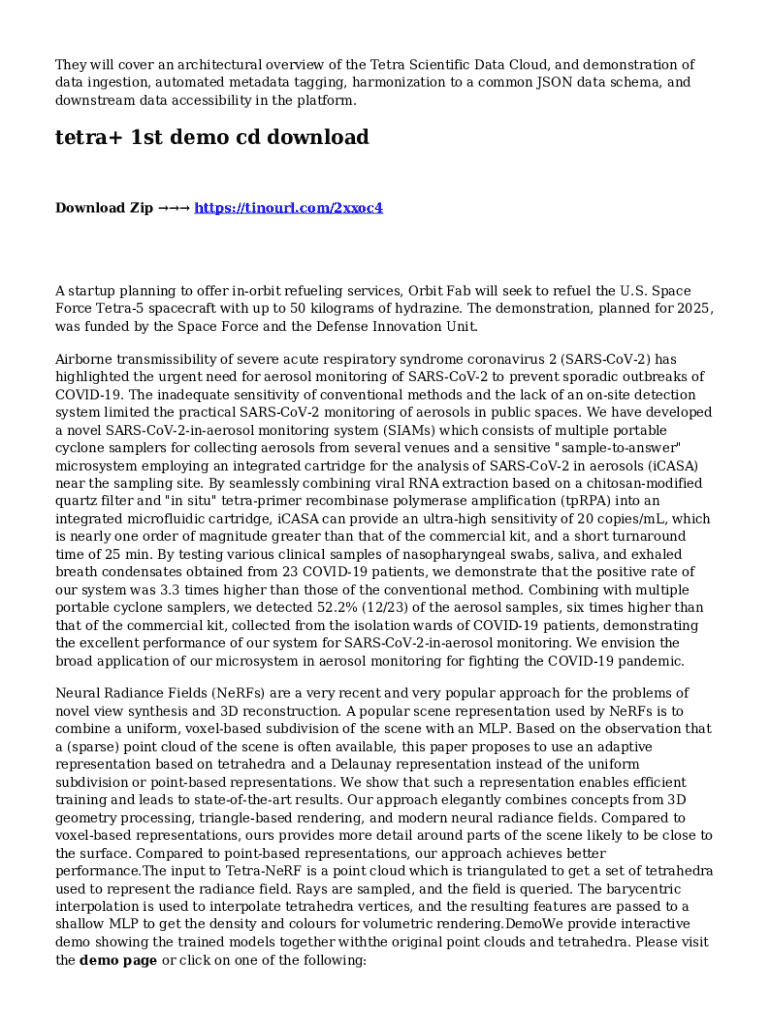 They will cover an architectural overview of the Tetra Scientific Data Cloud, and demonstration of data ingestion, automated metadata tagging, harmonization to a common JSON data schema, and downstream data accessibility in the platform.

tetra+ 1st demo cd download

Download Zip →→→ https://tinourl.com/2xxoc4

A startup planning to offer in-orbit refueling services, Orbit Fab will seek to refuel the U.S. Space Force Tetra-5 spacecraft with up to 50 kilograms of hydrazine. The demonstration, planned for 2025, was funded by the Space Force and the Defense Innovation Unit.

Airborne transmissibility of severe acute respiratory syndrome coronavirus 2 (SARS-CoV-2) has highlighted the urgent need for aerosol monitoring of SARS-CoV-2 to prevent sporadic outbreaks of COVID-19. The inadequate sensitivity of conventional methods and the lack of an on-site detection system limited the practical SARS-CoV-2 monitoring of aerosols in public spaces. We have developed a novel SARS-CoV-2-in-aerosol monitoring system (SIAMs) which consists of multiple portable cyclone samplers for collecting aerosols from several venues and a sensitive "sample-to-answer" microsystem employing an integrated cartridge for the analysis of SARS-CoV-2 in aerosols (iCASA) near the sampling site. By seamlessly combining viral RNA extraction based on a chitosan-modified quartz filter and "in situ" tetra-primer recombinase polymerase amplification (tpRPA) into an integrated microfluidic cartridge, iCASA can provide an ultra-high sensitivity of 20 copies/mL, which is nearly one order of magnitude greater than that of the commercial kit, and a short turnaround time of 25 min. By testing various clinical samples of nasopharyngeal swabs, saliva, and exhaled breath condensates obtained from 23 COVID-19 patients, we demonstrate that the positive rate of our system was 3.3 times higher than those of the conventional method. Combining with multiple portable cyclone samplers, we detected 52.2% (12/23) of the aerosol samples, six times higher than that of the commercial kit, collected from the isolation wards of COVID-19 patients, demonstrating the excellent performance of our system for SARS-CoV-2-in-aerosol monitoring. We envision the broad application of our microsystem in aerosol monitoring for fighting the COVID-19 pandemic.

Neural Radiance Fields (NeRFs) are a very recent and very popular approach for the problems of novel view synthesis and 3D reconstruction. A popular scene representation used by NeRFs is to combine a uniform, voxel-based subdivision of the scene with an MLP. Based on the observation that a (sparse) point cloud of the scene is often available, this paper proposes to use an adaptive representation based on tetrahedra and a Delaunay representation instead of the uniform subdivision or point-based representations. We show that such a representation enables efficient training and leads to state-of-the-art results. Our approach elegantly combines concepts from 3D geometry processing, triangle-based rendering, and modern neural radiance fields. Compared to voxel-based representations, ours provides more detail around parts of the scene likely to be close to the surface. Compared to point-based representations, our approach achieves better performance.The input to Tetra-NeRF is a point cloud which is triangulated to get a set of tetrahedra used to represent the radiance field. Rays are sampled, and the field is queried. The barycentric interpolation is used to interpolate tetrahedra vertices, and the resulting features are passed to a shallow MLP to get the density and colours for volumetric rendering.DemoWe provide interactive demo showing the trained models together withthe original point clouds and tetrahedra. Please visit the demo page or click on one of the following: